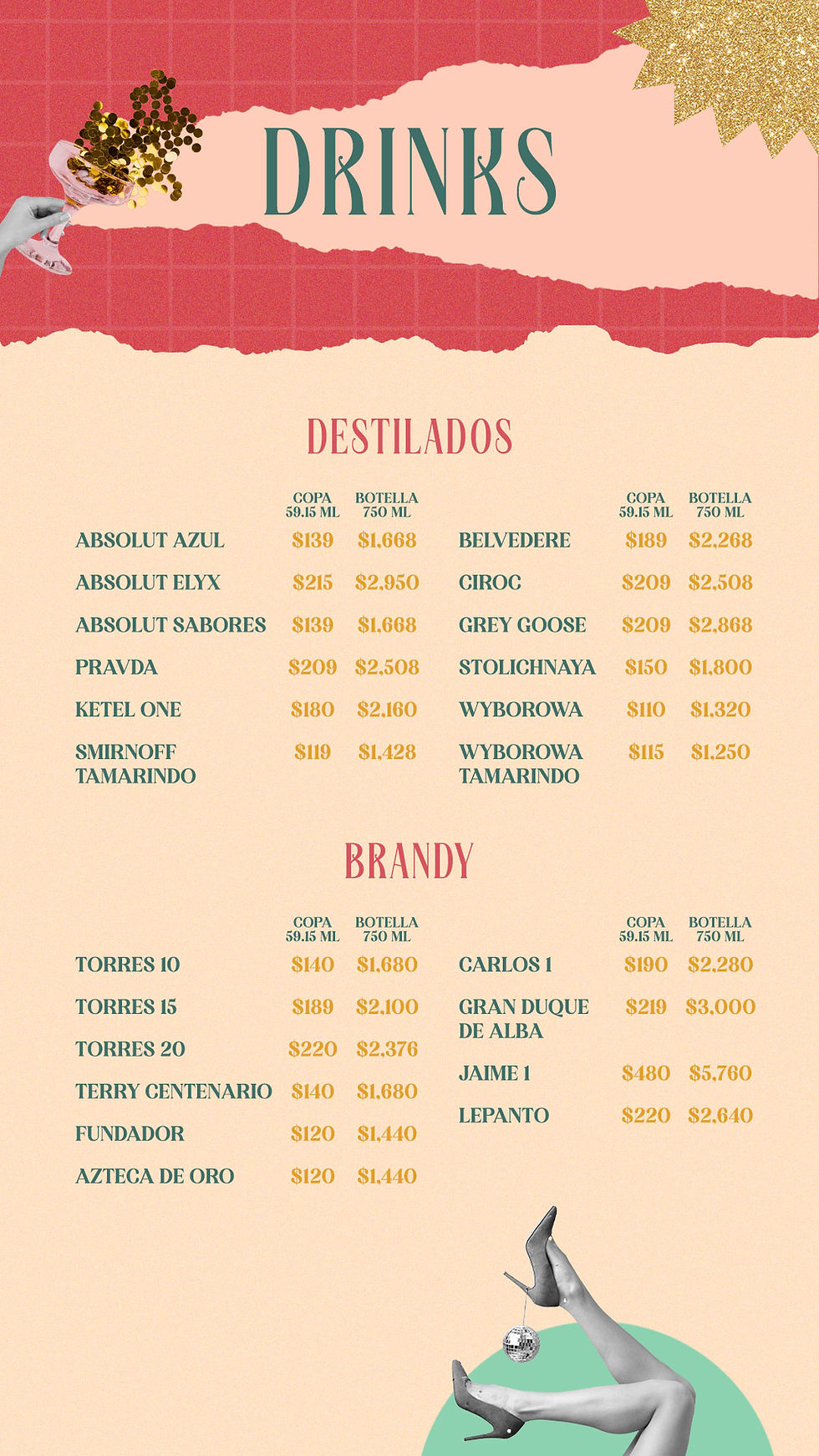 DRINKS

DESTILADOS

| | COPA 59.15 ML | BOTELLA 750 ML |
|---|---|---|
| ABSOLUT AZUL | $139 | $1,668 |
| ABSOLUT ELYX | $215 | $2,950 |
| ABSOLUT SABORES | $139 | $1,668 |
| PRAVDA | $209 | $2,508 |
| KETEL ONE | $180 | $2,160 |
| SMIRNOFF TAMARINDO | $119 | $1,428 |

| | COPA 59.15 ML | BOTELLA 750 ML |
|---|---|---|
| BELVEDERE | $189 | $2,268 |
| CIROC | $209 | $2,508 |
| GREY GOOSE | $209 | $2,868 |
| STOLICHNAYA | $150 | $1,800 |
| WYBOROWA | $110 | $1,320 |
| WYBOROWA TAMARINDO | $115 | $1,250 |

BRANDY

| | COPA 59.15 ML | BOTELLA 750 ML |
|---|---|---|
| TORRES 10 | $140 | $1,680 |
| TORRES 15 | $189 | $2,100 |
| TORRES 20 | $220 | $2,376 |
| TERRY CENTENARIO | $140 | $1,680 |
| FUNDADOR | $120 | $1,440 |
| AZTECA DE ORO | $120 | $1,440 |

| | COPA 59.15 ML | BOTELLA 750 ML |
|---|---|---|
| CARLOS 1 | $190 | $2,280 |
| GRAN DUQUE DE ALBA | $219 | $3,000 |
| JAIME 1 | $480 | $5,760 |
| LEPANTO | $220 | $2,640 |